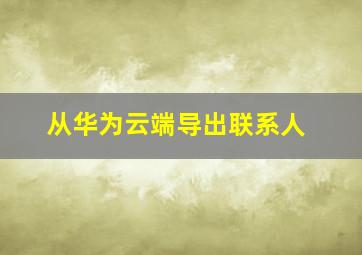 从华为云端导出联系人